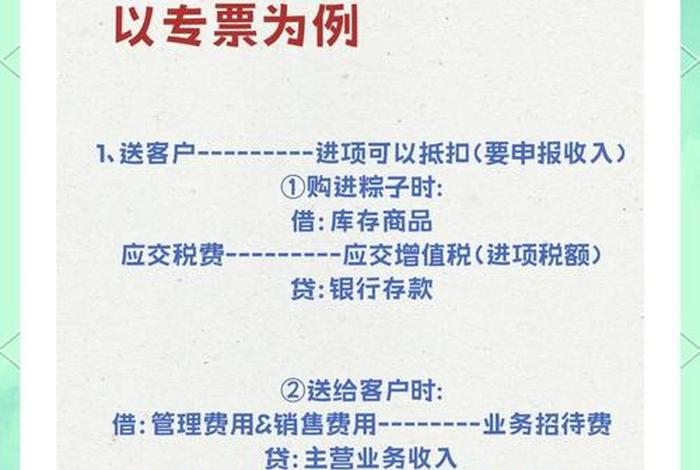 以专票为例

1、送客户---------进项可以抵扣(要申报收入)
①购进粽子时:
借:库存商品
应交税费---------应交增值税(进项税额)
贷:银行存款

②送给客户时:
借:管理费用&销售费用--------业务招待费
贷:主营业务收入